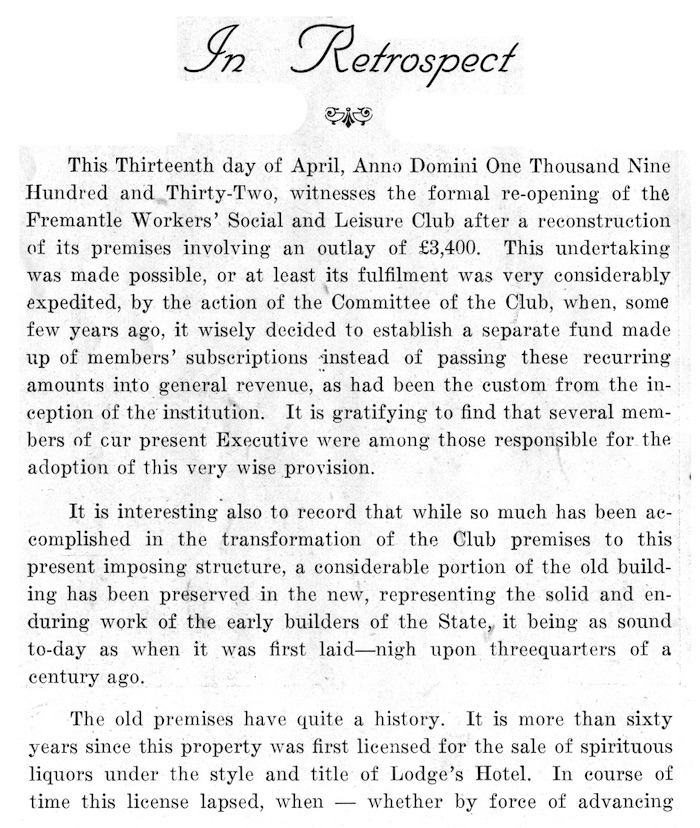 In Retrospect

This Thirteenth day of April, Anno Domini One Thousand Nine Hundred and Thirty-Two, witnesses the formal re-opening of the Fremantle Workers' Social and Leisure Club after a reconstruction of its premises involving an outlay of £3,400. This undertaking was made possible, or at least its fulfilment was very considerably expedited, by the action of the Committee of the Club, when, some few years ago, it wisely decided to establish a separate fund made up of members' subscriptions instead of passing these recurring amounts into general revenue, as had been the custom from the inception of the institution. It is gratifying to find that several members of cur present Executive were among those responsible for the adoption of this very wise provision.

It is interesting also to record that while so much has been accomplished in the transformation of the Club premises to this present imposing structure, a considerable portion of the old building has been preserved in the new, representing the solid and enduring work of the early builders of the State, it being as sound to-day as when it was first laid—nigh upon threequarters of a century ago.

The old premises have quite a history. It is more than sixty years since this property was first licensed for the sale of spirituous liquors under the style and title of Lodge's Hotel. In course of time this license lapsed, when — whether by force of advancing